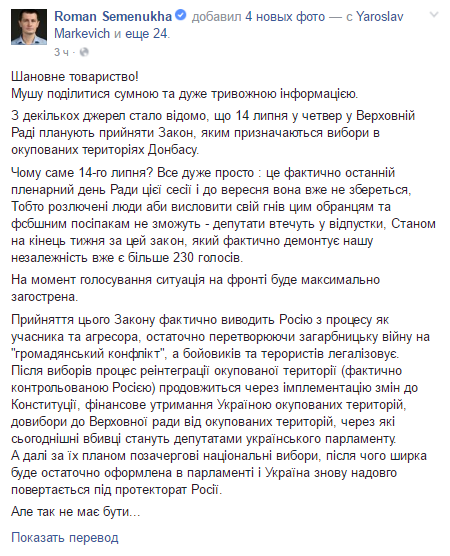 Roman Semenukha добавил 4 новых фото — с Yaroslav Markevich и еще 24.
3 ч ·

Шановне товариство!
Мушу поділитися сумною та дуже тривожною інформацією.

З декількох джерел стало відомо, що 14 липня у четвер у Верховній Раді планують прийняти Закон, яким призначаються вибори в окупованих територіях Донбасу.

Чому саме 14-го липня? Все дуже просто : це фактично останній пленарний день Ради цієї сесії і до вересня вона вже не збереться, Тобто розлючені люди аби висловити свій гнів цим обранцям та фсбшним посіпакам не зможуть - депутати втечуть у відпустки, Станом на кінець тижня за цей закон, який фактично демонтує нашу незалежність вже є більше 230 голосів.

На момент голосування ситуація на фронті буде максимально загострена.

Прийняття цього Закону фактично виводить Росію з процесу як учасника та агресора, остаточно перетворюючи загарбницьку війну на "громадянський конфлікт", а бойовиків та терористів легалізовує. Після виборів процес реінтеграції окупованої території (фактично контрольованою Росією) продовжиться через імплементацію змін до Конституції, фінансове утримання Україною окупованих територій, довибори до Верховної ради від окупованих територій, через які сьогоднішні вбивці стануть депутатами українського парламенту. А далі за їх планом позачергові національні вибори, після чого ширка буде остаточно оформлена в парламенті і Україна знову надовго повертається під протекторат Росії.

Але так не має бути...

Показать перевод